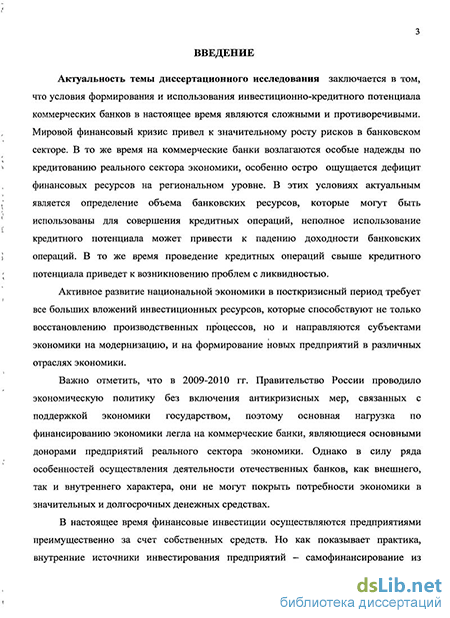 3

ВВЕДЕНИЕ

Актуальность темы диссертационного исследования заключается в том, что условия формирования и использования инвестиционно-кредитного потенциала коммерческих банков в настоящее время являются сложными и противоречивыми. Мировой финансовый кризис привел к значительному росту рисков в банковском секторе. В то же время на коммерческие банки возлагаются особые надежды по кредитованию реального сектора экономики, особенно остро ощущается дефицит финансовых ресурсов на региональном уровне. В этих условиях актуальным является определение объема банковских ресурсов, которые могут быть использованы для совершения кредитных операций, неполное использование кредитного потенциала может привести к падению доходности банковских операций. В то же время проведение кредитных операций свыше кредитного потенциала приведет к возникновению проблем с ликвидностью.

Активное развитие национальной экономики в посткризисный период требует все больших вложений инвестиционных ресурсов, которые способствуют не только восстановлению производственных процессов, но и направляются субъектами экономики на модернизацию, и на формирование новых предприятий в различных отраслях экономики.

Важно отметить, что в 2009-2010 гг. Правительство России проводило экономическую политику без включения антикризисных мер, связанных с поддержкой экономики государством, поэтому основная нагрузка по финансированию экономики легла на коммерческие банки, являющиеся основными донорами предприятий реального сектора экономики. Однако в силу ряда особенностей осуществления деятельности отечественных банков, как внешнего, так и внутреннего характера, они не могут покрыть потребности экономики в значительных и долгосрочных денежных средствах.

В настоящее время финансовые инвестиции осуществляются предприятиями преимущественно за счет собственных средств. Но как показывает практика, внутренние источники инвестирования предприятий – самофинансирование из

dsLib.net
библиотека диссертаций